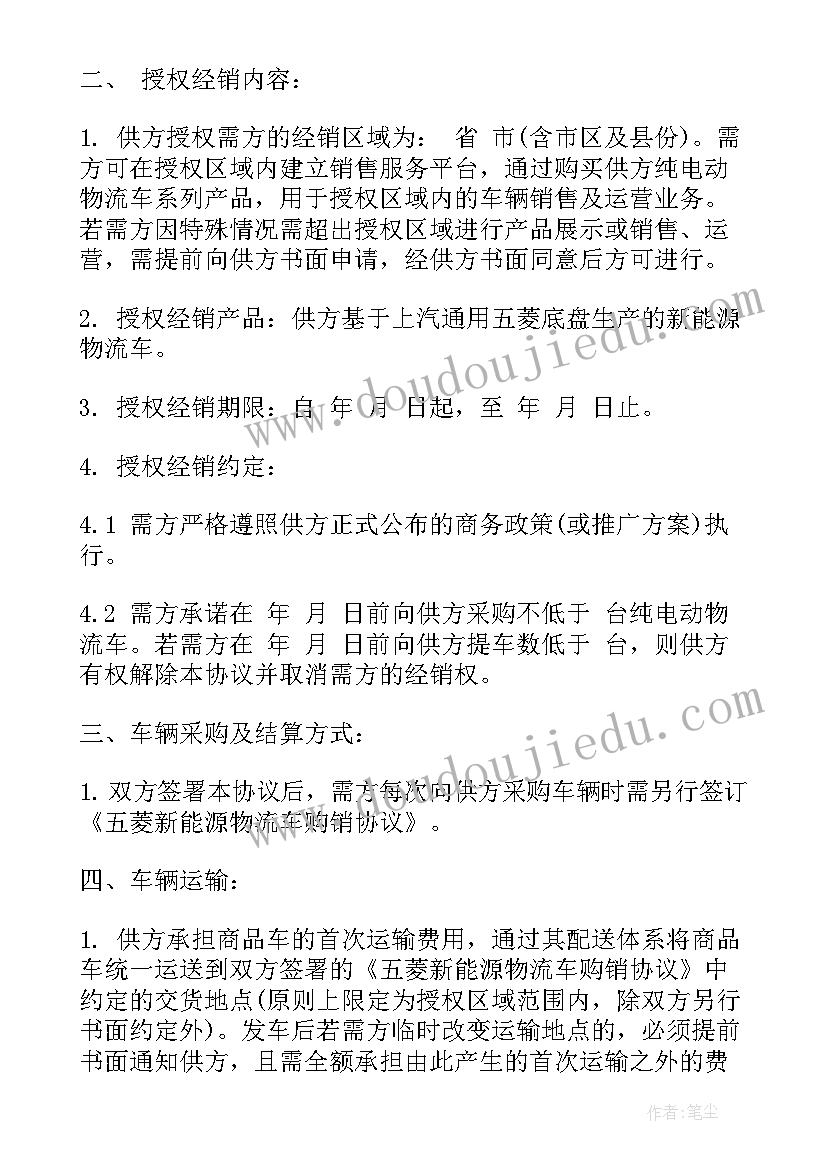 二、 授权经销内容：

1. 供方授权需方的经销区域为： 省 市(含市区及县份)。需方可在授权区域内建立销售服务平台，通过购买供方纯电动物流车系列产品，用于授权区域内的车辆销售及运营业务。若需方因特殊情况需超出授权区域进行产品展示或销售、运营，需提前向供方书面申请，经供方书面同意后方可进行。

2. 授权经销产品：供方基于上汽通用五菱底盘生产的新能源物流车。

3. 授权经销期限：自 年 月 日起，至 年 月 日止。

4. 授权经销约定：

4.1 需方严格遵照供方正式公布的商务政策(或推广方案)执行。

4.2 需方承诺在 年 月 日前向供方采购不低于 台纯电动物流车。若需方在 年 月 日前向供方提车数低于 台，则供方有权解除本协议并取消需方的经销权。

三、车辆采购及结算方式：

1. 双方签署本协议后，需方每次向供方采购车辆时需另行签订《五菱新能源物流车购销协议》。

四、车辆运输：

1. 供方承担商品车的首次运输费用，通过其配送体系将商品车统一运送到双方签署的《五菱新能源物流车购销协议》中约定的交货地点(原则上限定为授权区域范围内，除双方另行书面约定外)。发车后若需方临时改变运输地点的，必须提前书面通知供方，且需全额承担由此产生的首次运输之外的费

www.doudoujiedu.com

www.doudoujiedu.com

作者：笔尘